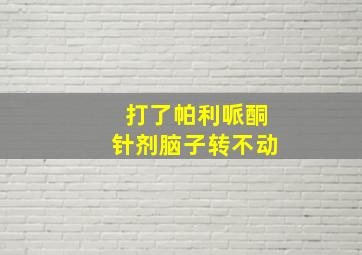 打了帕利哌酮
针剂脑子转不动